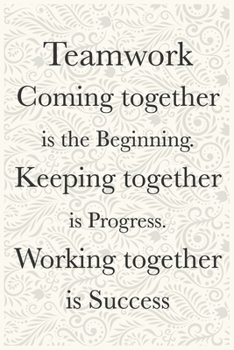 Teamwork

Coming together
is the Beginning.
Keeping together
is Progress.
Working together
is Success